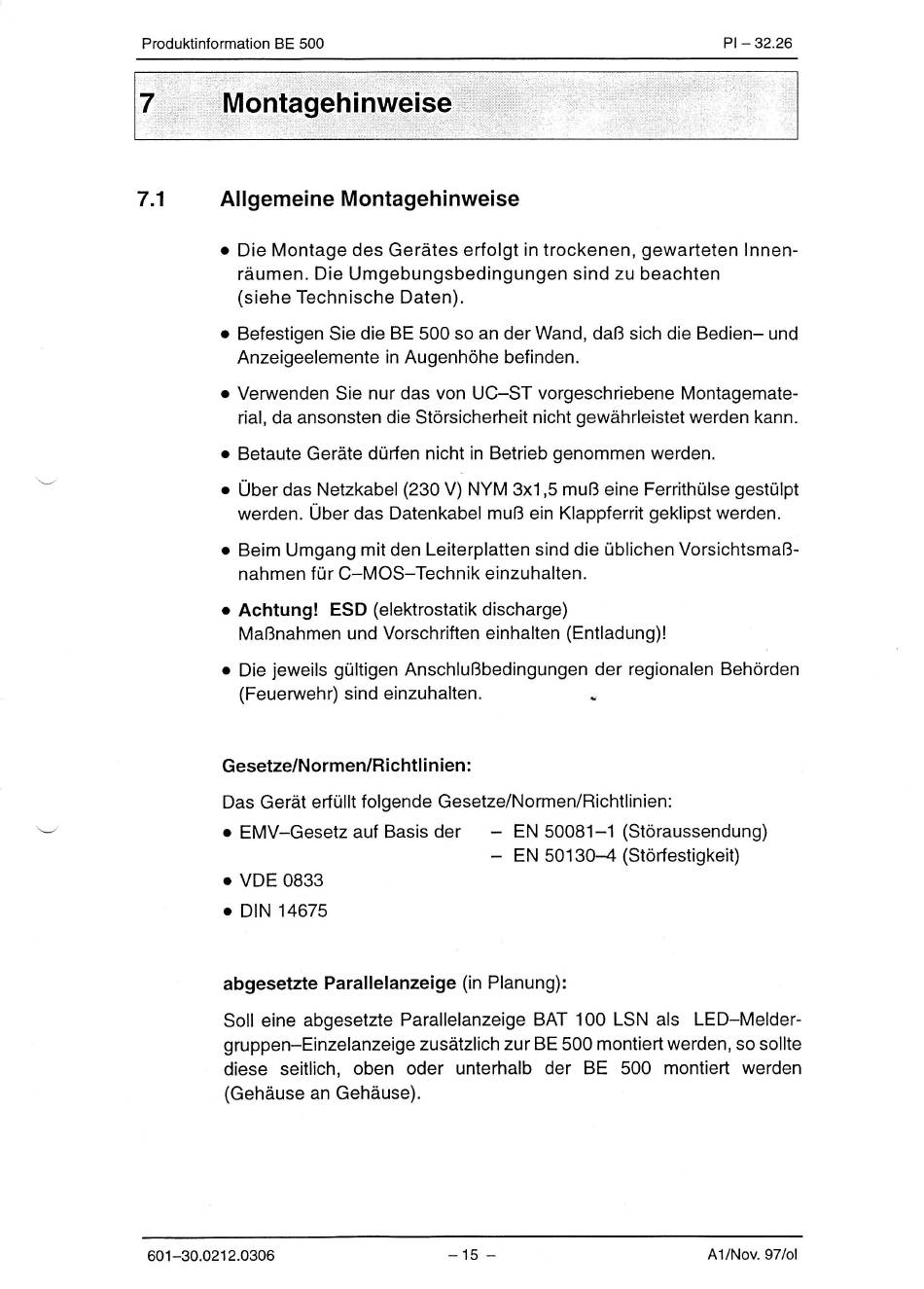 Produktinformation BE 500

PI – 32.26

7 Montagehinweise

7.1 Allgemeine Montagehinweise

• Die Montage des Gerätes erfolgt in trockenen, gewarteten Innenräumen. Die Umgebungsbedingungen sind zu beachten (siehe Technische Daten).

• Befestigen Sie die BE 500 so an der Wand, daß sich die Bedien– und Anzeigeelemente in Augenhöhe befinden.

• Verwenden Sie nur das von UC–ST vorgeschriebene Montagematerial, da ansonsten die Störsicherheit nicht gewährleistet werden kann.

• Betaute Geräte dürfen nicht in Betrieb genommen werden.

• Über das Netzkabel (230 V) NYM 3x1,5 muß eine Ferrithülse gestülpt werden. Über das Datenkabel muß ein Klappferrit geklipst werden.

• Beim Umgang mit den Leiterplatten sind die üblichen Vorsichtsmaßnahmen für C–MOS–Technik einzuhalten.

• Achtung! ESD (elektrostatik discharge)
Maßnahmen und Vorschriften einhalten (Entladung)!

• Die jeweils gültigen Anschlußbedingungen der regionalen Behörden (Feuerwehr) sind einzuhalten.

Gesetze/Normen/Richtlinien:

Das Gerät erfüllt folgende Gesetze/Normen/Richtlinien:
• EMV–Gesetz auf Basis der – EN 50081–1 (Störaussendung)
– EN 50130–4 (Störfestigkeit)
• VDE 0833
• DIN 14675

abgesetzte Parallelanzeige (in Planung):

Soll eine abgesetzte Parallelanzeige BAT 100 LSN als LED–Meldergruppen–Einzelanzeige zusätzlich zur BE 500 montiert werden, so sollte diese seitlich, oben oder unterhalb der BE 500 montiert werden (Gehäuse an Gehäuse).

601–30.0212.0306

– 15 –

A1/Nov. 97/ol